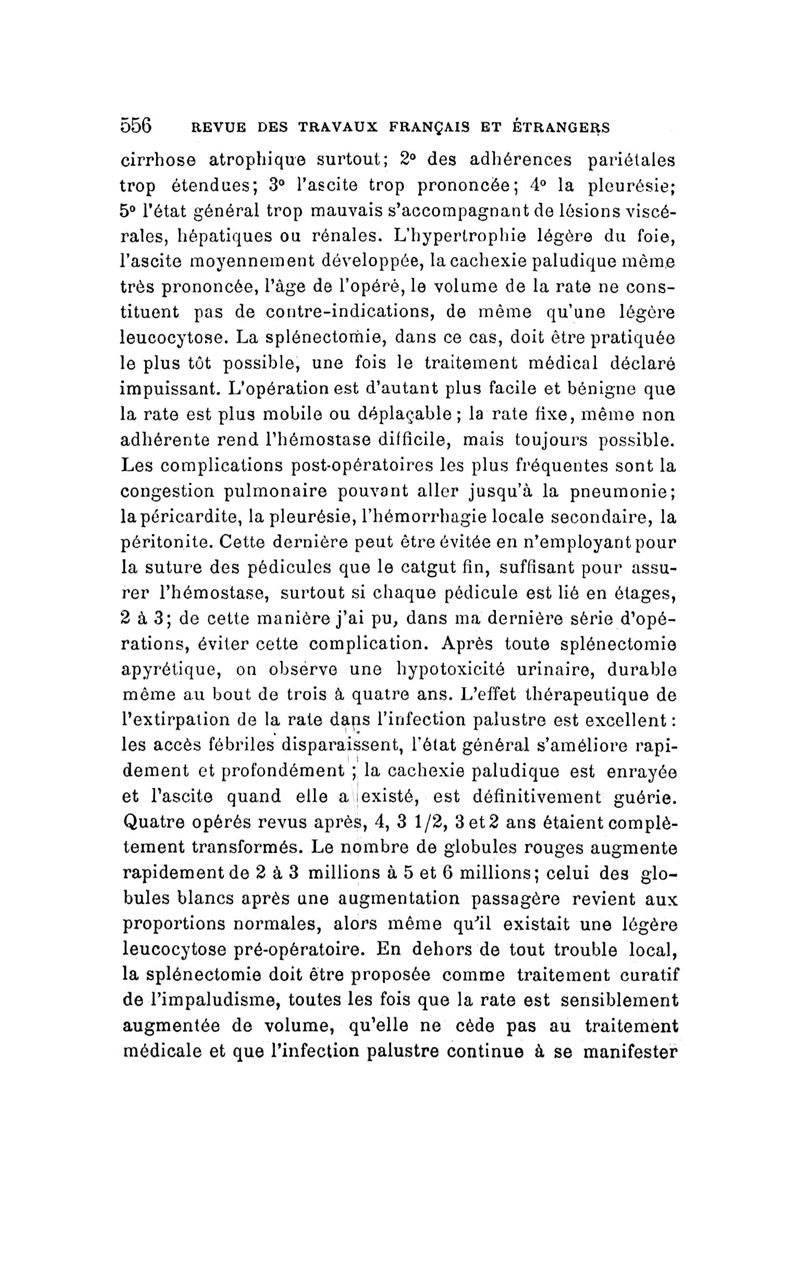 556 REVUE DES TRAVAUX FRANÇAIS ET ÉTRANGERS

cirrhose atrophique surtout; 2° des adhérences pariétales trop étendues; 3° l'ascite trop prononcée; 4° la pleurésie; 5° l'état général trop mauvais s'accompagnant de lésions viscérales, hépatiques ou rénales. L'hypertrophie légère du foie, l'ascite moyennement développée, la cachexie paludique même très prononcée, l'âge de l'opéré, le volume de la rate ne constituent pas de contre-indications, de même qu'une légère leucocytose. La splénectomie, dans ce cas, doit être pratiquée le plus tôt possible, une fois le traitement médical déclaré impuissant. L'opération est d'autant plus facile et bénigne que la rate est plus mobile ou déplaçable; la rate fixe, même non adhérente rend l'hémostase difficile, mais toujours possible. Les complications post-opératoires les plus fréquentes sont la congestion pulmonaire pouvant aller jusqu'à la pneumonie; la péricardite, la pleurésie, l'hémorrhagie locale secondaire, la péritonite. Cette dernière peut être évitée en n'employant pour la suture des pédicules que le catgut fin, suffisant pour assurer l'hémostase, surtout si chaque pédicule est lié en étages, 2 à 3; de cette manière j'ai pu, dans ma dernière série d'opérations, éviter cette complication. Après toute splénectomie apyrétique, on observe une hypotoxicité urinaire, durable même au bout de trois à quatre ans. L'effet thérapeutique de l'extirpation de la rate dans l'infection palustre est excellent: les accès fébriles disparaissent, l'état général s'améliore rapidement et profondément; la cachexie paludique est enrayée et l'ascite quand elle a existé, est définitivement guérie. Quatre opérés revus après, 4, 3 1/2, 3 et 2 ans étaient complètement transformés. Le nombre de globules rouges augmente rapidement de 2 à 3 millions à 5 et 6 millions; celui des globules blancs après une augmentation passagère revient aux proportions normales, alors même qu'il existait une légère leucocytose pré-opératoire. En dehors de tout trouble local, la splénectomie doit être proposée comme traitement curatif de l'impaludisme, toutes les fois que la rate est sensiblement augmentée de volume, qu'elle ne cède pas au traitement médicale et que l'infection palustre continue à se manifester